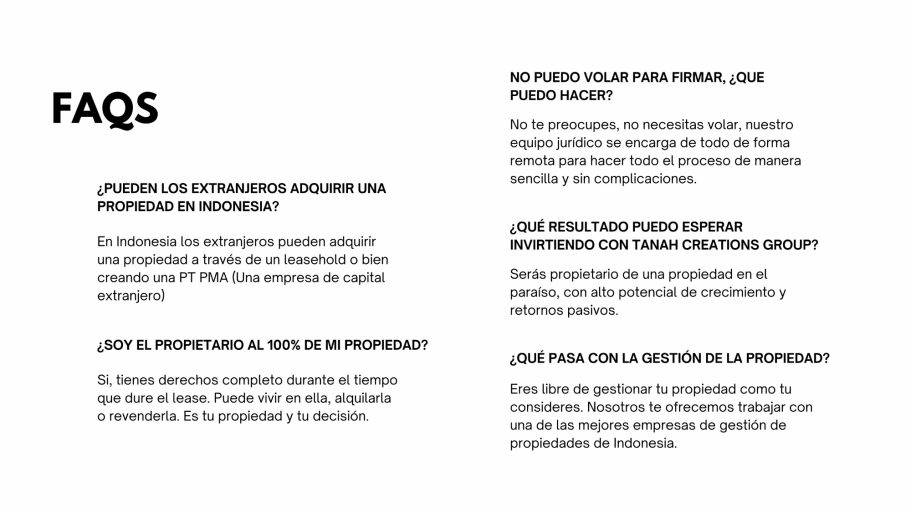 FAQS

¿PUEDEN LOS EXTRANJEROS ADQUIRIR UNA PROPIEDAD EN INDONESIA?

En Indonesia los extranjeros pueden adquirir una propiedad a través de un leasehold o bien creando una PT PMA (Una empresa de capital extranjero)

¿SOY EL PROPIETARIO AL 100% DE MI PROPIEDAD?

Si, tienes derechos completo durante el tiempo que dure el lease. Puede vivir en ella, alquilarla o revenderla. Es tu propiedad y tu decisión.

NO PUEDO VOLAR PARA FIRMAR, ¿QUE PUEDO HACER?

No te preocupes, no necesitas volar, nuestro equipo jurídico se encarga de todo de forma remota para hacer todo el proceso de manera sencilla y sin complicaciones.

¿QUÉ RESULTADO PUEDO ESPERAR INVIRTIENDO CON TANAH CREATIONS GROUP?

Serás propietario de una propiedad en el paraíso, con alto potencial de crecimiento y retornos pasivos.

¿QUÉ PASA CON LA GESTIÓN DE LA PROPIEDAD?

Eres libre de gestionar tu propiedad como tu consideres. Nosotros te ofrecemos trabajar con una de las mejores empresas de gestión de propiedades de Indonesia.